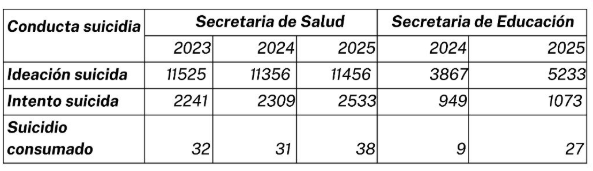 | Conducta suicidia | Secretaria de Salud | | | Secretaria de Educación | |
|---|---|---|---|---|---|
| | 2023 | 2024 | 2025 | 2024 | 2025 |
| Ideación suicida | 11525 | 11356 | 11456 | 3867 | 5233 |
| Intento suicida | 2241 | 2309 | 2533 | 949 | 1073 |
| Suicidio consumado | 32 | 31 | 38 | 9 | 27 |